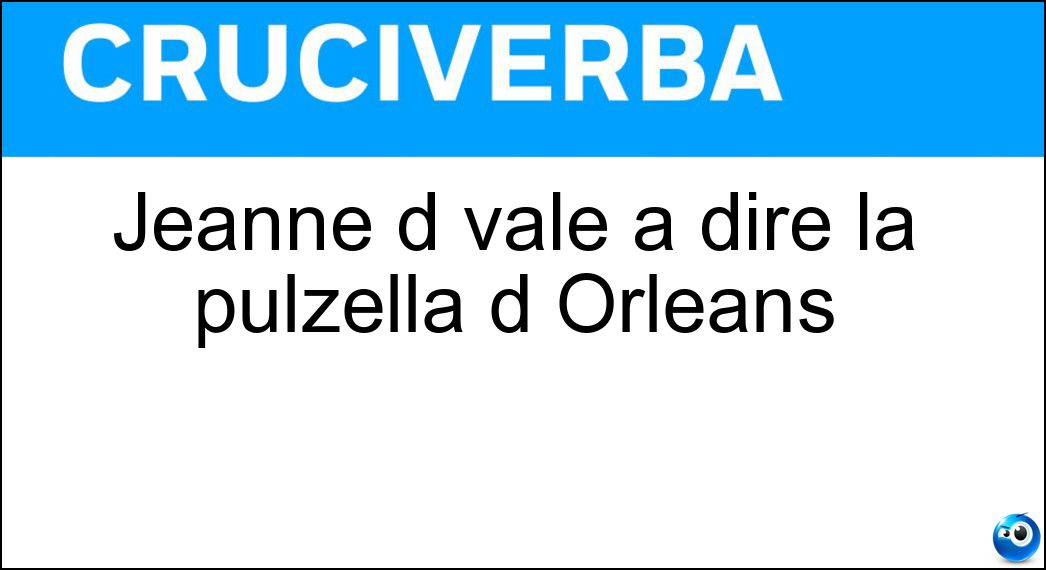 CRUCIVERBA

Jeanne d vale a dire la pulzella d Orleans